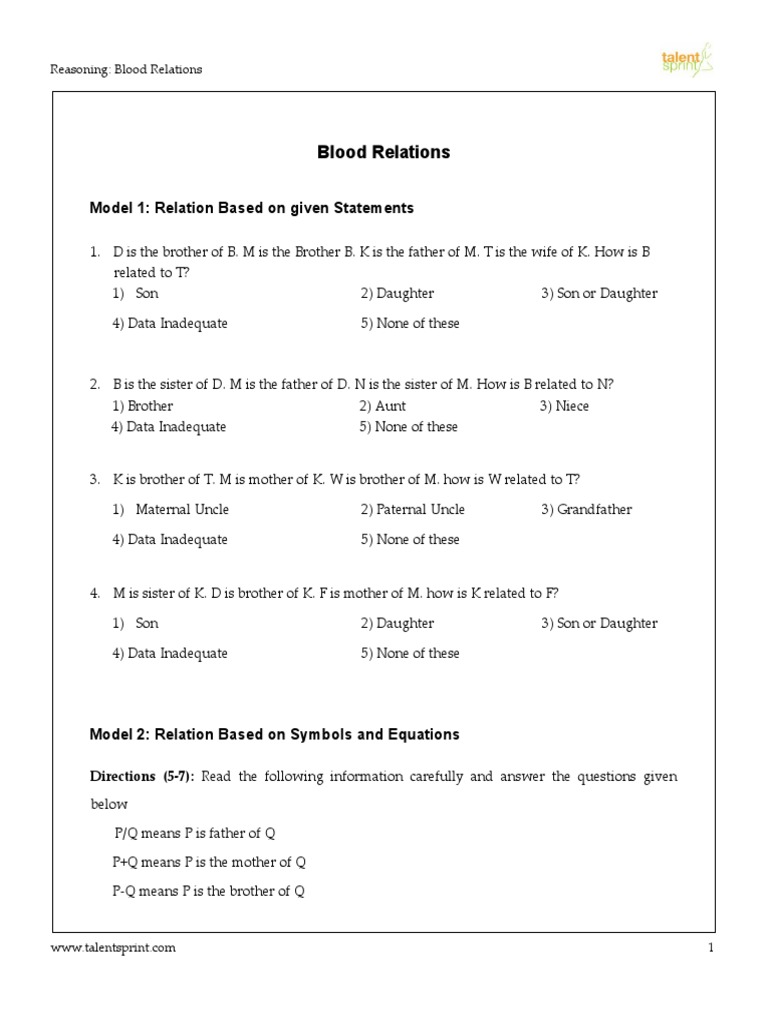 Reasoning: Blood Relations

talent sprint

Blood Relations

Model 1: Relation Based on given Statements

1. D is the brother of B. M is the Brother B. K is the father of M. T is the wife of K. How is B related to T?
1) Son
2) Daughter
3) Son or Daughter
4) Data Inadequate
5) None of these

2. B is the sister of D. M is the father of D. N is the sister of M. How is B related to N?
1) Brother
2) Aunt
3) Niece
4) Data Inadequate
5) None of these

3. K is brother of T. M is mother of K. W is brother of M. how is W related to T?
1) Maternal Uncle
2) Paternal Uncle
3) Grandfather
4) Data Inadequate
5) None of these

4. M is sister of K. D is brother of K. F is mother of M. how is K related to F?
1) Son
2) Daughter
3) Son or Daughter
4) Data Inadequate
5) None of these

Model 2: Relation Based on Symbols and Equations

Directions (5-7): Read the following information carefully and answer the questions given below

P/Q means P is father of Q

P+Q means P is the mother of Q

P-Q means P is the brother of Q

www.talentsprint.com

1